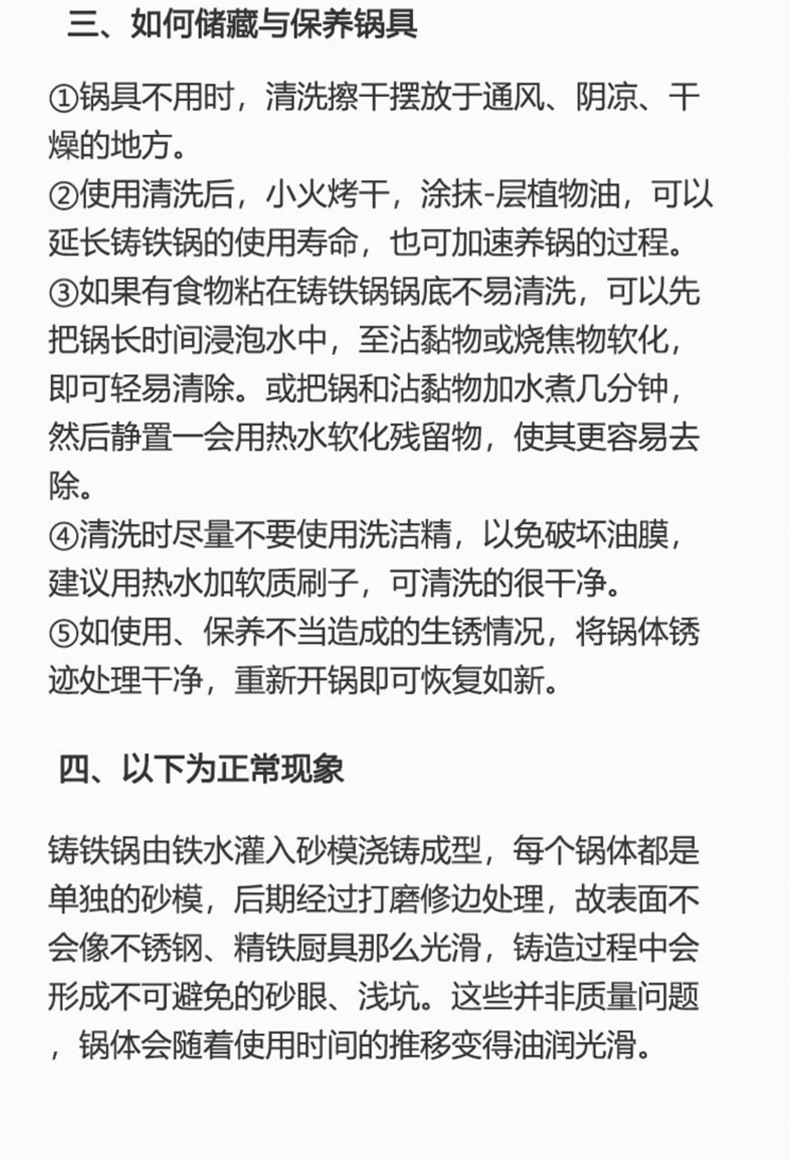 三、如何储藏与保养锅具

①锅具不用时，清洗擦干摆放于通风、阴凉、干燥的地方。
②使用清洗后，小火烤干，涂抹-层植物油，可以延长铸铁锅的使用寿命，也可加速养锅的过程。
③如果有食物粘在铸铁锅锅底不易清洗，可以先把锅长时间浸泡水中，至沾黏物或烧焦物软化，即可轻易清除。或把锅和沾黏物加水煮几分钟，然后静置一会用热水软化残留物，使其更容易去除。
④清洗时尽量不要使用洗洁精，以免破坏油膜，建议用热水加软质刷子，可清洗的很干净。
⑤如使用、保养不当造成的生锈情况，将锅体锈迹处理干净，重新开锅即可恢复如新。

四、以下为正常现象

铸铁锅由铁水灌入砂模浇铸成型，每个锅体都是单独的砂模，后期经过打磨修边处理，故表面不会像不锈钢、精铁厨具那么光滑，铸造过程中会形成不可避免的砂眼、浅坑。这些并非质量问题，锅体会随着使用时间的推移变得油润光滑。